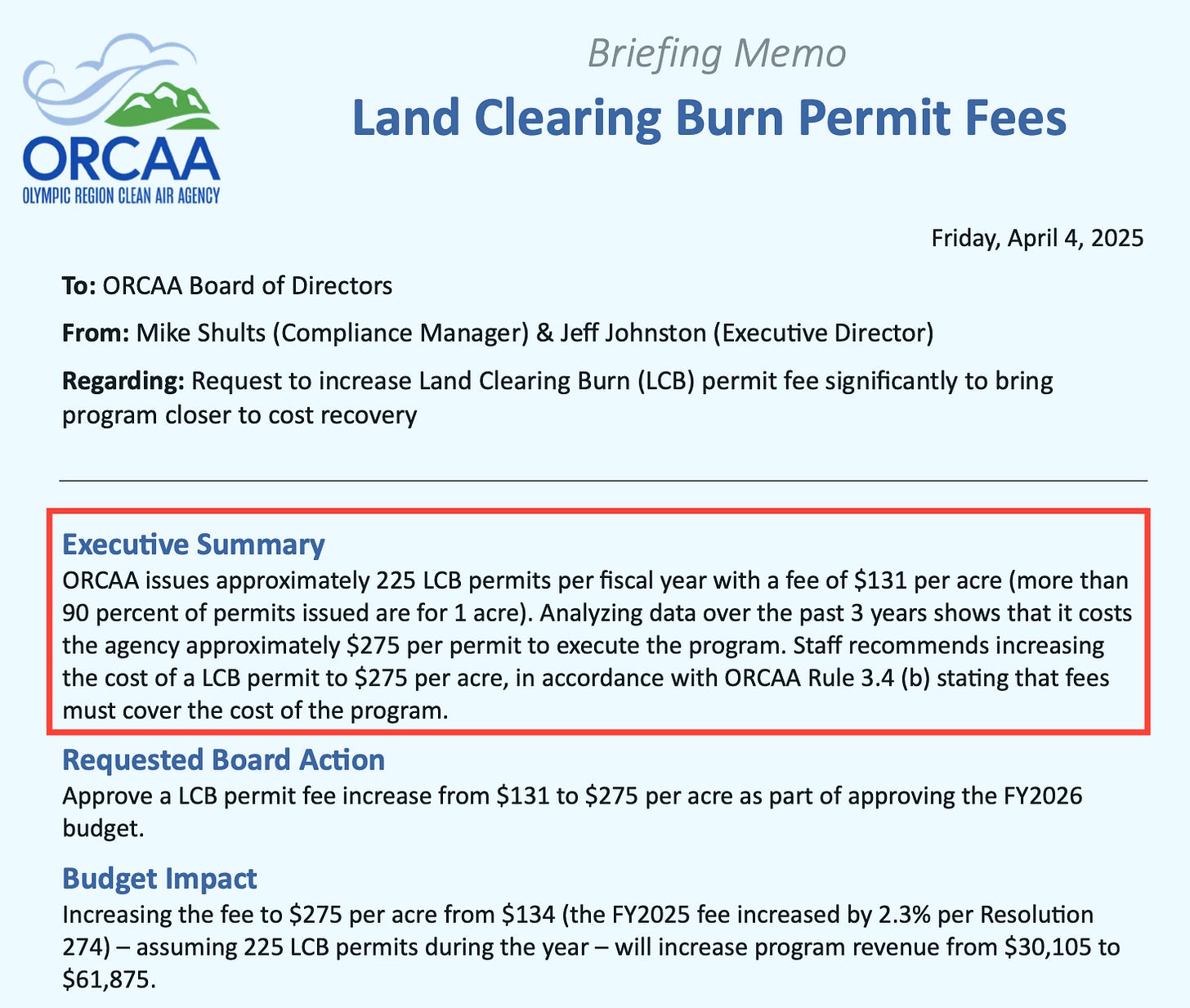 ORCAA
OLYMPIC REGION CLEAN AIR AGENCY

Briefing Memo

Land Clearing Burn Permit Fees

Friday, April 4, 2025

To: ORCAA Board of Directors

From: Mike Shults (Compliance Manager) & Jeff Johnston (Executive Director)

Regarding: Request to increase Land Clearing Burn (LCB) permit fee significantly to bring program closer to cost recovery

Executive Summary

ORCAA issues approximately 225 LCB permits per fiscal year with a fee of $131 per acre (more than 90 percent of permits issued are for 1 acre). Analyzing data over the past 3 years shows that it costs the agency approximately $275 per permit to execute the program. Staff recommends increasing the cost of a LCB permit to $275 per acre, in accordance with ORCAA Rule 3.4 (b) stating that fees must cover the cost of the program.

Requested Board Action

Approve a LCB permit fee increase from $131 to $275 per acre as part of approving the FY2026 budget.

Budget Impact

Increasing the fee to $275 per acre from $134 (the FY2025 fee increased by 2.3% per Resolution 274) – assuming 225 LCB permits during the year – will increase program revenue from $30,105 to $61,875.